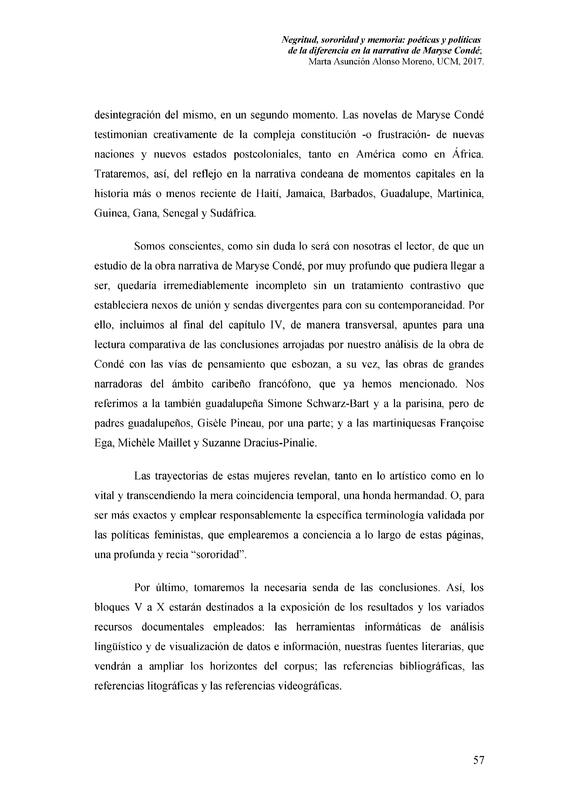 Negritud, sororidad y memoria: poéticas y políticas de la diferencia en la narrativa de Maryse Condé.
Marta Asunción Alonso Moreno, UCM, 2017.

desintegración del mismo, en un segundo momento. Las novelas de Maryse Condé testimonian creativamente de la compleja constitución -o frustración- de nuevas naciones y nuevos estados postcoloniales, tanto en América como en África. Trataremos, así, del reflejo en la narrativa condeana de momentos capitales en la historia más o menos reciente de Haití, Jamaica, Barbados, Guadalupe, Martinica, Guinea, Gana, Senegal y Sudáfrica.

Somos conscientes, como sin duda lo será con nosotras el lector, de que un estudio de la obra narrativa de Maryse Condé, por muy profundo que pudiera llegar a ser, quedaría irremediablemente incompleto sin un tratamiento contrastivo que estableciera nexos de unión y sendas divergentes para con su contemporaneidad. Por ello, incluimos al final del capítulo IV, de manera transversal, apuntes para una lectura comparativa de las conclusiones arrojadas por nuestro análisis de la obra de Condé con las vías de pensamiento que esbozan, a su vez, las obras de grandes narradoras del ámbito caribeño francófono, que ya hemos mencionado. Nos referimos a la también guadalupeña Simone Schwarz-Bart y a la parisina, pero de padres guadalupeños, Gisèle Pineau, por una parte; y a las martiniquesas Françoise Ega, Michèle Maillet y Suzanne Dracius-Pinalie.

Las trayectorias de estas mujeres revelan, tanto en lo artístico como en lo vital y transcendiendo la mera coincidencia temporal, una honda hermandad. O, para ser más exactos y emplear responsablemente la específica terminología validada por las políticas feministas, que emplearemos a conciencia a lo largo de estas páginas, una profunda y recia "sororidad".

Por último, tomaremos la necesaria senda de las conclusiones. Así, los bloques V a X estarán destinados a la exposición de los resultados y los variados recursos documentales empleados: las herramientas informáticas de análisis lingüístico y de visualización de datos e información, nuestras fuentes literarias, que vendrán a ampliar los horizontes del corpus; las referencias bibliográficas, las referencias litográficas y las referencias videográficas.

57